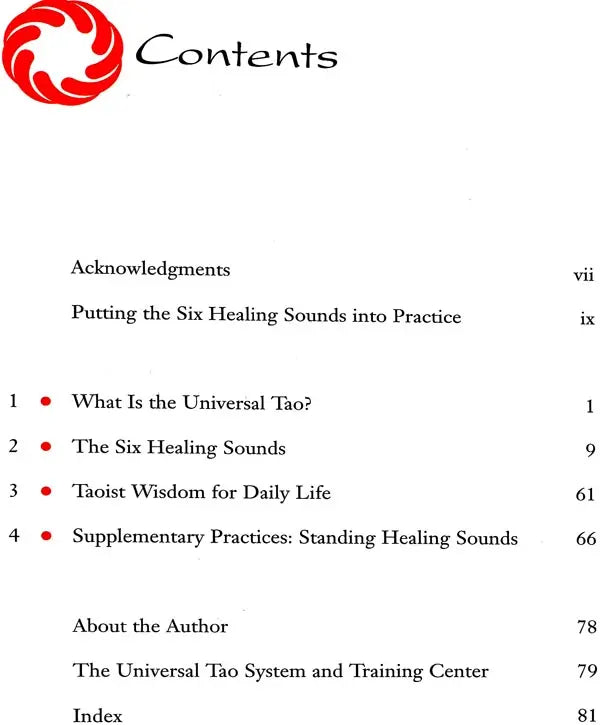 Contents

Acknowledgments vii

Putting the Six Healing Sounds into Practice ix

1 • What Is the Universal Tao? 1

2 • The Six Healing Sounds 9

3 • Taoist Wisdom for Daily Life 61

4 • Supplementary Practices: Standing Healing Sounds 66

About the Author 78

The Universal Tao System and Training Center 79

Index 81